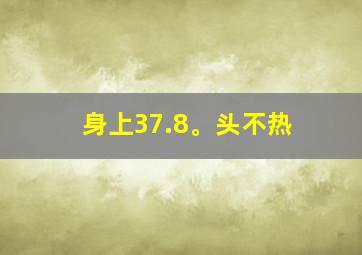 身上37.8。头不热